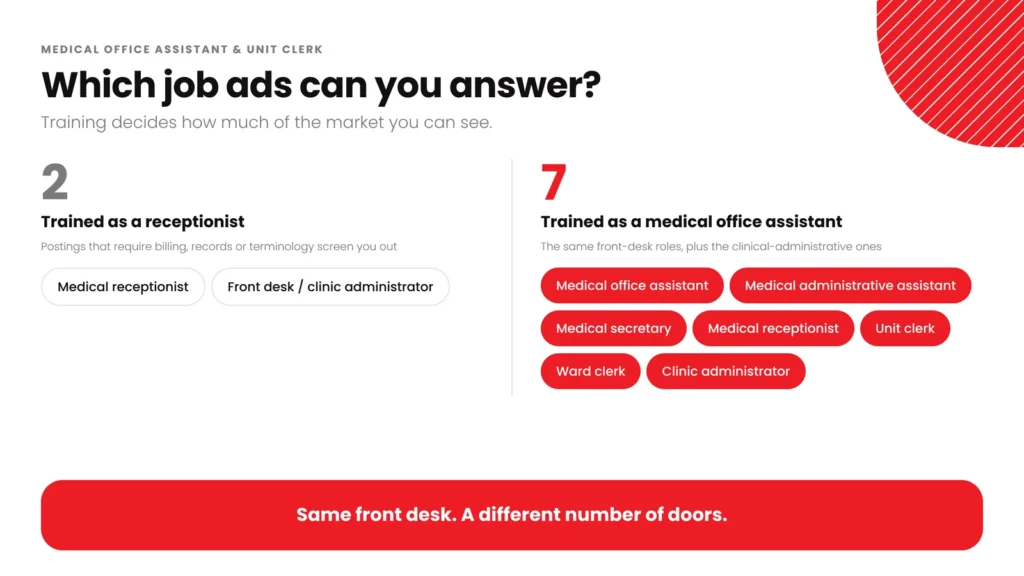 MEDICAL OFFICE ASSISTANT & UNIT CLERK

Which job ads can you answer?

Training decides how much of the market you can see.

2

Trained as a receptionist

Postings that require billing, records or terminology screen you out

Medical receptionist

Front desk / clinic administrator

7

Trained as a medical office assistant

The same front-desk roles, plus the clinical-administrative ones

Medical office assistant

Medical administrative assistant

Medical secretary

Medical receptionist

Unit clerk

Ward clerk

Clinic administrator

Same front desk. A different number of doors.